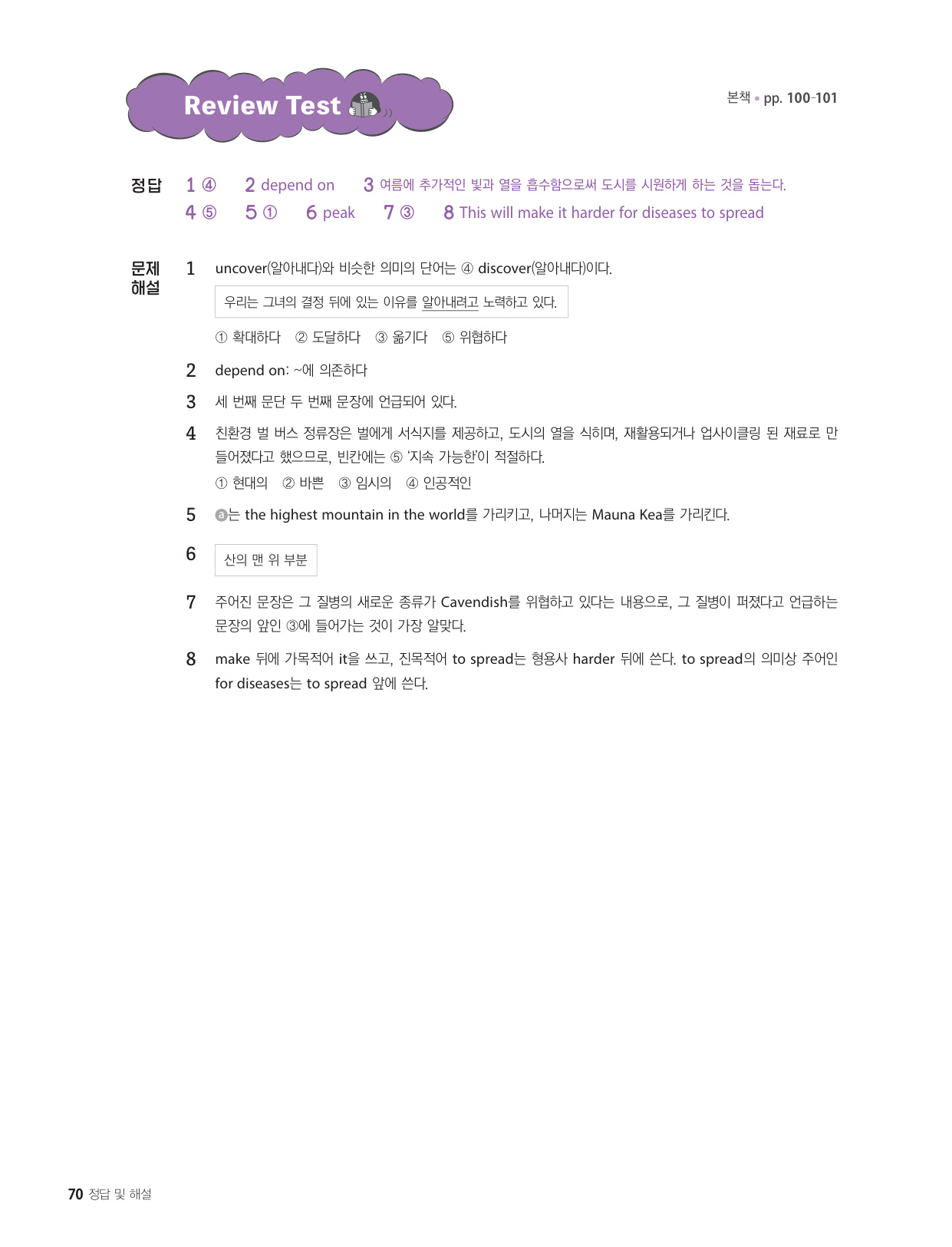 Review Test

본책 • pp. 100-101

정답 1 ④ 2 depend on 3 여름에 추가적인 빛과 열을 흡수함으로써 도시를 시원하게 하는 것을 돕는다.
4 ⑤ 5 ① 6 peak 7 ③ 8 This will make it harder for diseases to spread

문제 해설 1 uncover(알아내다)와 비슷한 의미의 단어는 ④ discover(알아내다)이다.

우리는 그녀의 결정 뒤에 있는 이유를 알아내려고 노력하고 있다.

① 확대하다 ② 도달하다 ③ 옮기다 ⑤ 위협하다

2 depend on: ~에 의존하다

3 세 번째 문단 두 번째 문장에 언급되어 있다.

4 친환경 벌 버스 정류장은 벌에게 서식지를 제공하고, 도시의 열을 식히며, 재활용되거나 업사이클링 된 재료로 만들어졌다고 했으므로, 빈칸에는 ⑤ '지속 가능한'이 적절하다.
① 현대의 ② 바쁜 ③ 임시의 ④ 인공적인

5 ⓐ는 the highest mountain in the world를 가리키고, 나머지는 Mauna Kea를 가리킨다.

6 산의 맨 위 부분

7 주어진 문장은 그 질병의 새로운 종류가 Cavendish를 위협하고 있다는 내용으로, 그 질병이 퍼졌다고 언급하는 문장의 앞인 ③에 들어가는 것이 가장 알맞다.

8 make 뒤에 가목적어 it을 쓰고, 진목적어 to spread는 형용사 harder 뒤에 쓴다. to spread의 의미상 주어인 for diseases는 to spread 앞에 쓴다.

70 정답 및 해설